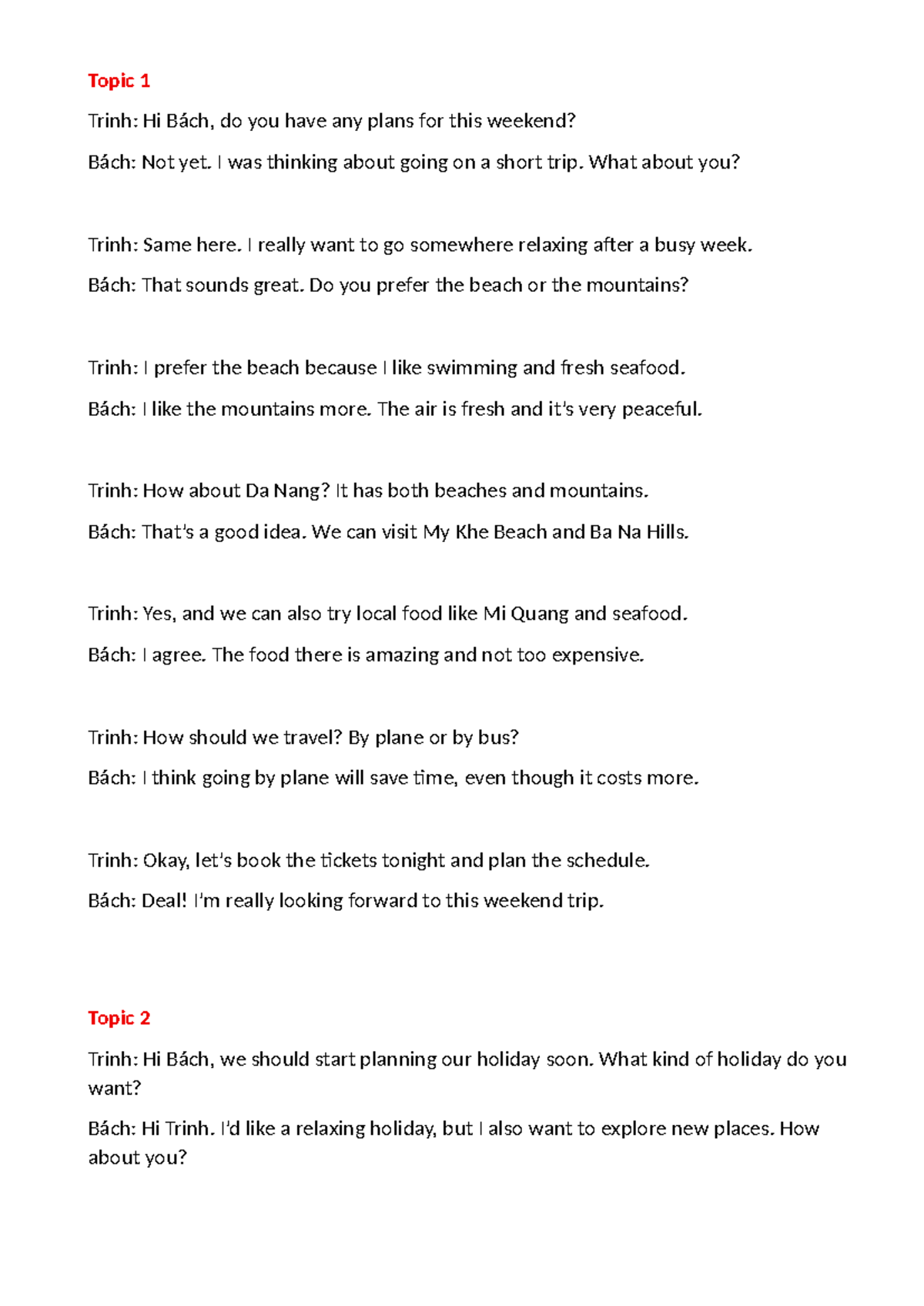 Topic 1

Trinh: Hi Bách, do you have any plans for this weekend?

Bách: Not yet. I was thinking about going on a short trip. What about you?

Trinh: Same here. I really want to go somewhere relaxing after a busy week.

Bách: That sounds great. Do you prefer the beach or the mountains?

Trinh: I prefer the beach because I like swimming and fresh seafood.

Bách: I like the mountains more. The air is fresh and it's very peaceful.

Trinh: How about Da Nang? It has both beaches and mountains.

Bách: That's a good idea. We can visit My Khe Beach and Ba Na Hills.

Trinh: Yes, and we can also try local food like Mi Quang and seafood.

Bách: I agree. The food there is amazing and not too expensive.

Trinh: How should we travel? By plane or by bus?

Bách: I think going by plane will save time, even though it costs more.

Trinh: Okay, let's book the tickets tonight and plan the schedule.

Bách: Deal! I'm really looking forward to this weekend trip.

Topic 2

Trinh: Hi Bách, we should start planning our holiday soon. What kind of holiday do you want?

Bách: Hi Trinh. I'd like a relaxing holiday, but I also want to explore new places. How about you?